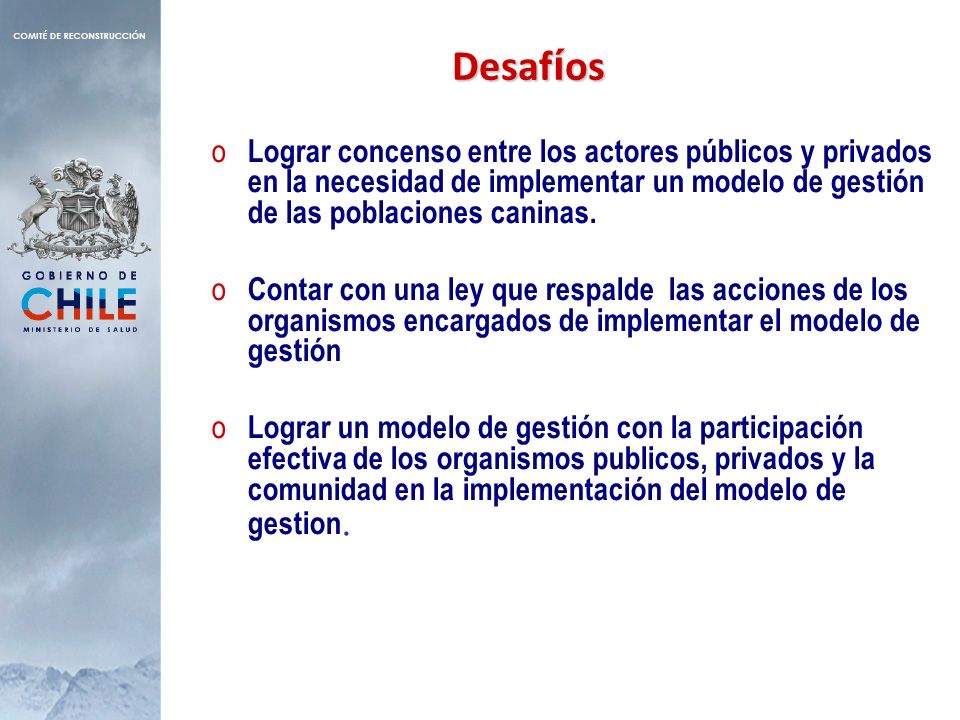 COMITÉ DE RECONSTRUCCIÓN

GOBIERNO DE
CHILE
MINISTERIO DE SALUD

Desafíos

o Lograr concenso entre los actores públicos y privados en la necesidad de implementar un modelo de gestión de las poblaciones caninas.

o Contar con una ley que respalde las acciones de los organismos encargados de implementar el modelo de gestión

o Lograr un modelo de gestión con la participación efectiva de los organismos publicos, privados y la comunidad en la implementación del modelo de gestion.